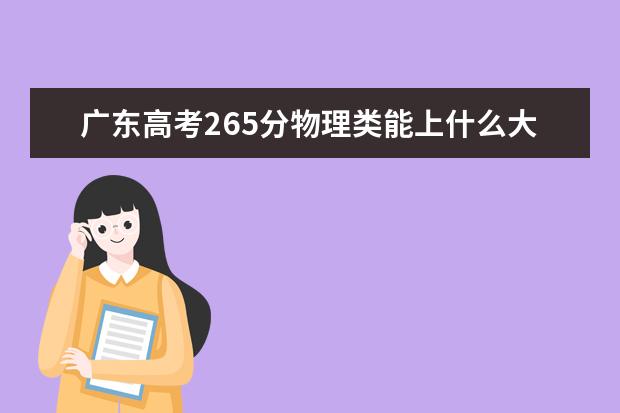 广东高考265分物理类能上什么大